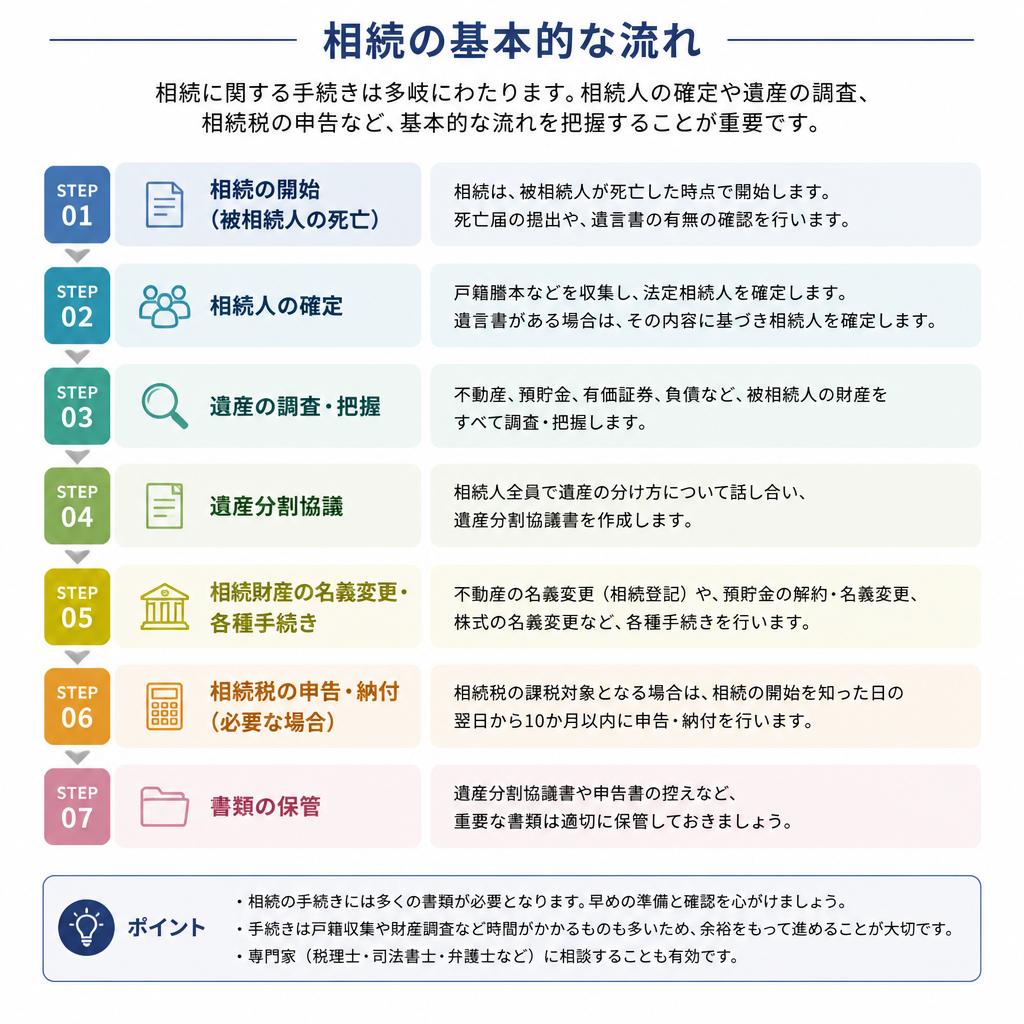 相続の基本的な流れ

相続に関する手続きは多岐にわたります。相続人の確定や遺産の調査、相続税の申告など、基本的な流れを把握することが重要です。

STEP 01
相続の開始（被相続人の死亡）
相続は、被相続人が死亡した時点で開始します。死亡届の提出や、遺言書の有無の確認を行います。

STEP 02
相続人の確定
戸籍謄本などを収集し、法定相続人を確定します。遺言書がある場合は、その内容に基づき相続人を確定します。

STEP 03
遺産の調査・把握
不動産、預貯金、有価証券、負債など、被相続人の財産をすべて調査・把握します。

STEP 04
遺産分割協議
相続人全員で遺産の分け方について話し合い、遺産分割協議書を作成します。

STEP 05
相続財産の名義変更・各種手続き
不動産の名義変更（相続登記）や、預貯金の解約・名義変更、株式の名義変更など、各種手続きを行います。

STEP 06
相続税の申告・納付（必要な場合）
相続税の課税対象となる場合は、相続の開始を知った日の翌日から10か月以内に申告・納付を行います。

STEP 07
書類の保管
遺産分割協議書や申告書の控えなど、重要な書類は適切に保管しておきましょう。

ポイント
・相続の手続きには多くの書類が必要となります。早めの準備と確認を心がけましょう。
・手続きは戸籍収集や財産調査など時間がかかるものも多いため、余裕をもって進めることが大切です。
・専門家（税理士・司法書士・弁護士など）に相談することも有効です。